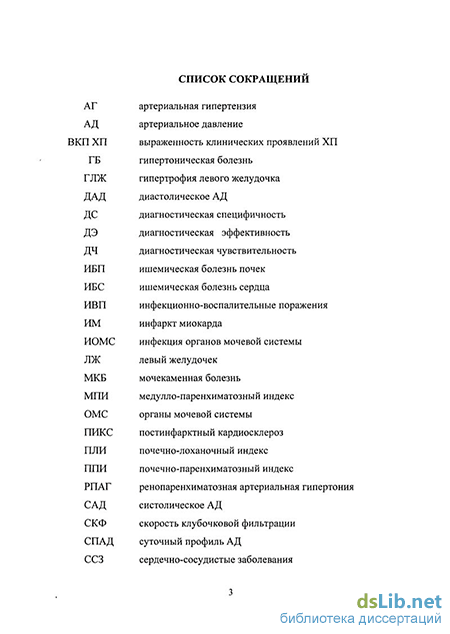 СПИСОК СОКРАЩЕНИЙ

| | |
|---|---|
| АГ | артериальная гипертензия |
| АД | артериальное давление |
| ВКП ХП | выраженность клинических проявлений ХП |
| ГБ | гипертоническая болезнь |
| ГЛЖ | гипертрофия левого желудочка |
| ДАД | диастолическое АД |
| ДС | диагностическая специфичность |
| ДЭ | диагностическая эффективность |
| ДЧ | диагностическая чувствительность |
| ИБП | ишемическая болезнь почек |
| ИБС | ишемическая болезнь сердца |
| ИВП | инфекционно-воспалительные поражения |
| ИМ | инфаркт миокарда |
| ИОМС | инфекция органов мочевой системы |
| ЛЖ | левый желудочек |
| МКБ | мочекаменная болезнь |
| МПИ | медулло-паренхиматозный индекс |
| ОМС | органы мочевой системы |
| ПИКС | постинфарктный кардиосклероз |
| ПЛИ | почечно-лоханочный индекс |
| ППИ | почечно-паренхиматозный индекс |
| РПАГ | ренопаренхиматозная артериальная гипертония |
| САД | систолическое АД |
| СКФ | скорость клубочковой фильтрации |
| СПАД | суточный профиль АД |
| ССЗ | сердечно-сосудистые заболевания |

3

dsLib.net
библиотека диссертаций